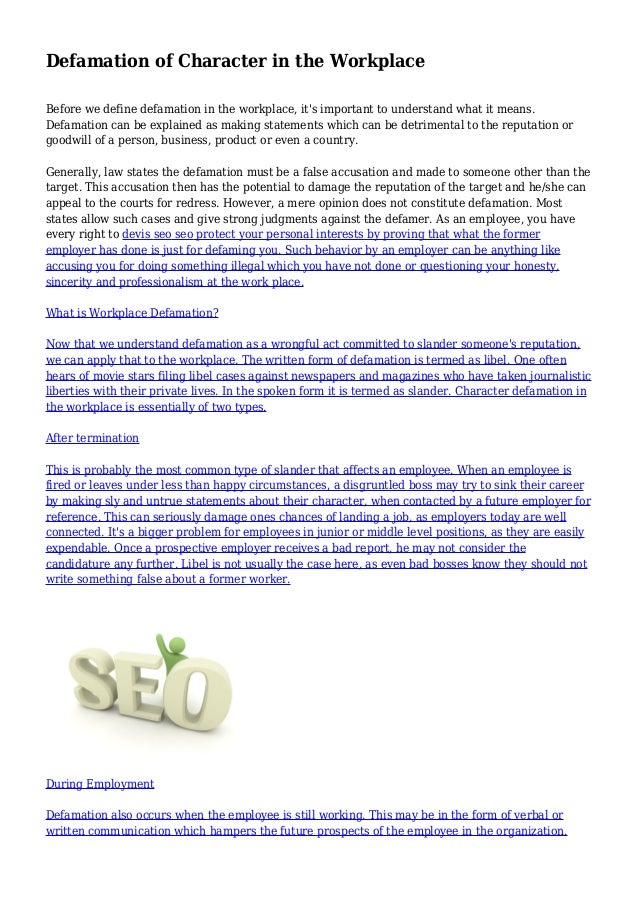 Defamation of Character in the Workplace

Before we define defamation in the workplace, it's important to understand what it means. Defamation can be explained as making statements which can be detrimental to the reputation or goodwill of a person, business, product or even a country.

Generally, law states the defamation must be a false accusation and made to someone other than the target. This accusation then has the potential to damage the reputation of the target and he/she can appeal to the courts for redress. However, a mere opinion does not constitute defamation. Most states allow such cases and give strong judgments against the defamer. As an employee, you have every right to devis seo seo protect your personal interests by proving that what the former employer has done is just for defaming you. Such behavior by an employer can be anything like accusing you for doing something illegal which you have not done or questioning your honesty, sincerity and professionalism at the work place.

What is Workplace Defamation?

Now that we understand defamation as a wrongful act committed to slander someone's reputation, we can apply that to the workplace. The written form of defamation is termed as libel. One often hears of movie stars filing libel cases against newspapers and magazines who have taken journalistic liberties with their private lives. In the spoken form it is termed as slander. Character defamation in the workplace is essentially of two types.

After termination

This is probably the most common type of slander that affects an employee. When an employee is fired or leaves under less than happy circumstances, a disgruntled boss may try to sink their career by making sly and untrue statements about their character, when contacted by a future employer for reference. This can seriously damage ones chances of landing a job, as employers today are well connected. It's a bigger problem for employees in junior or middle level positions, as they are easily expendable. Once a prospective employer receives a bad report, he may not consider the candidature any further. Libel is not usually the case here, as even bad bosses know they should not write something false about a former worker.

SEO

During Employment

Defamation also occurs when the employee is still working. This may be in the form of verbal or written communication which hampers the future prospects of the employee in the organization.